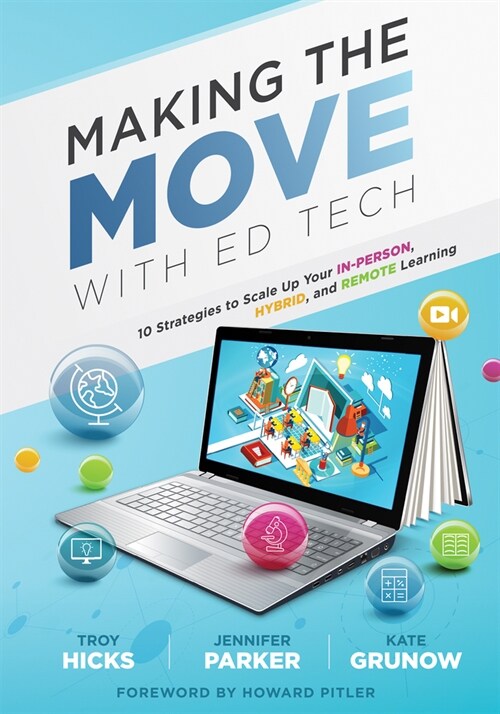 MAKING THE MOVE WITH ED TECH

10 Strategies to Scale Up Your IN-PERSON, HYBRID, and REMOTE Learning

TROY HICKS

JENNIFER PARKER

KATE GRUNOW

FOREWORD BY HOWARD PITLER